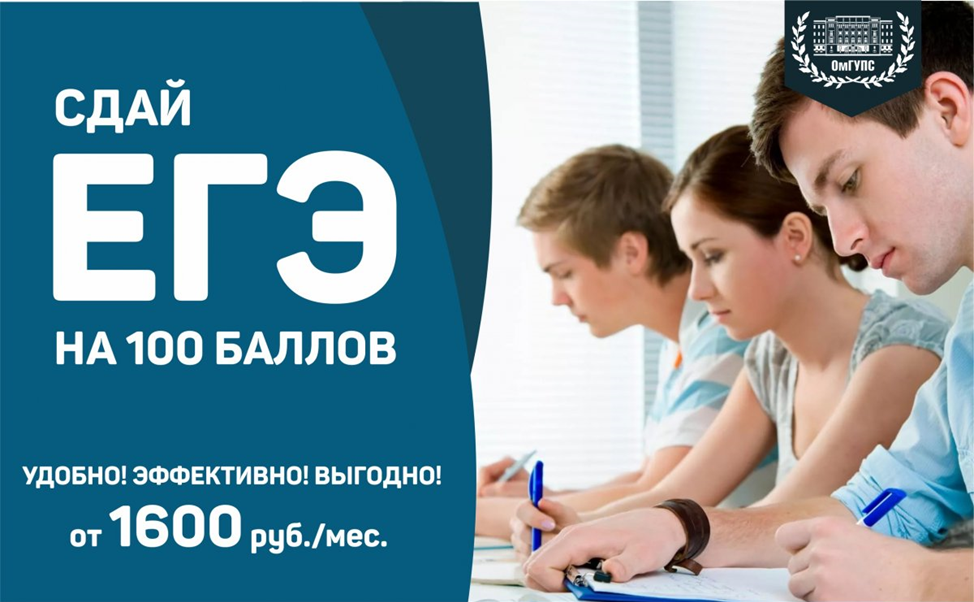 СДАЙ
ЕГЭ
НА 100 БАЛЛОВ

УДОБНО! ЭФФЕКТИВНО! ВЫГОДНО!
от 1600 руб./мес.

ОмГУПС